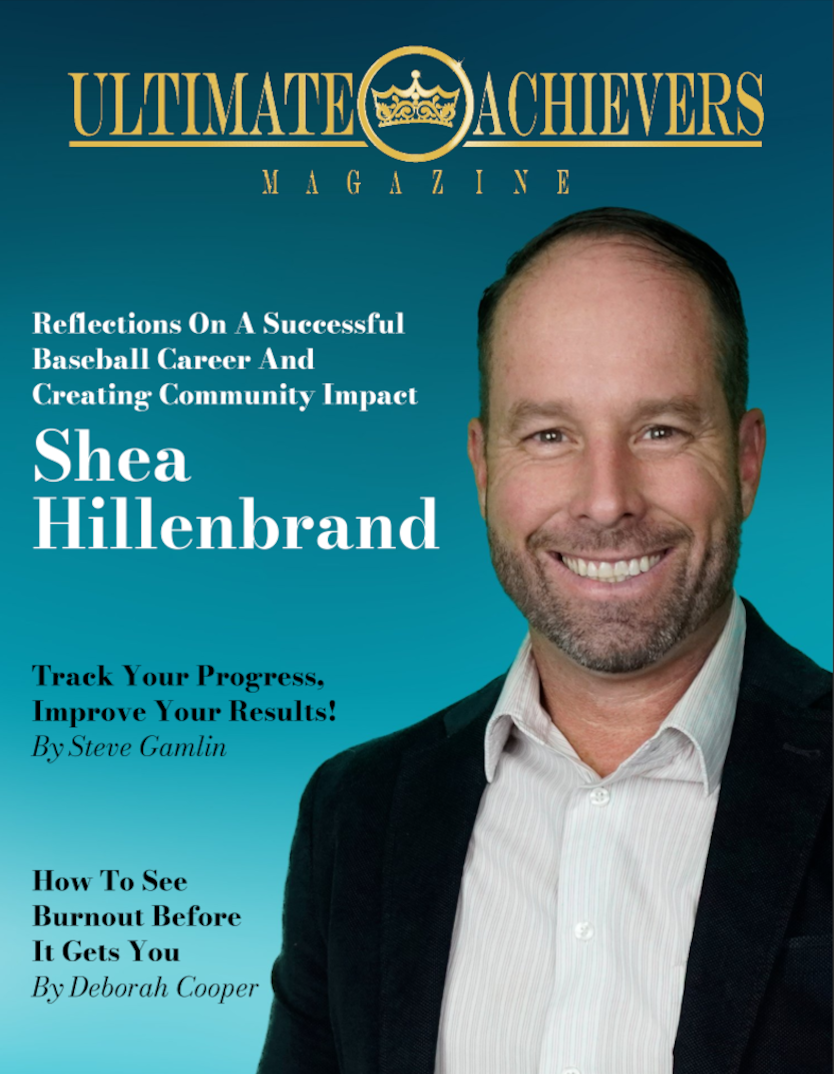 ULTIMATE ACHIEVERS
MAGAZINE

Reflections On A Successful Baseball Career And Creating Community Impact

Shea Hillenbrand

Track Your Progress, Improve Your Results!
By Steve Gamlin

How To See Burnout Before It Gets You
By Deborah Cooper